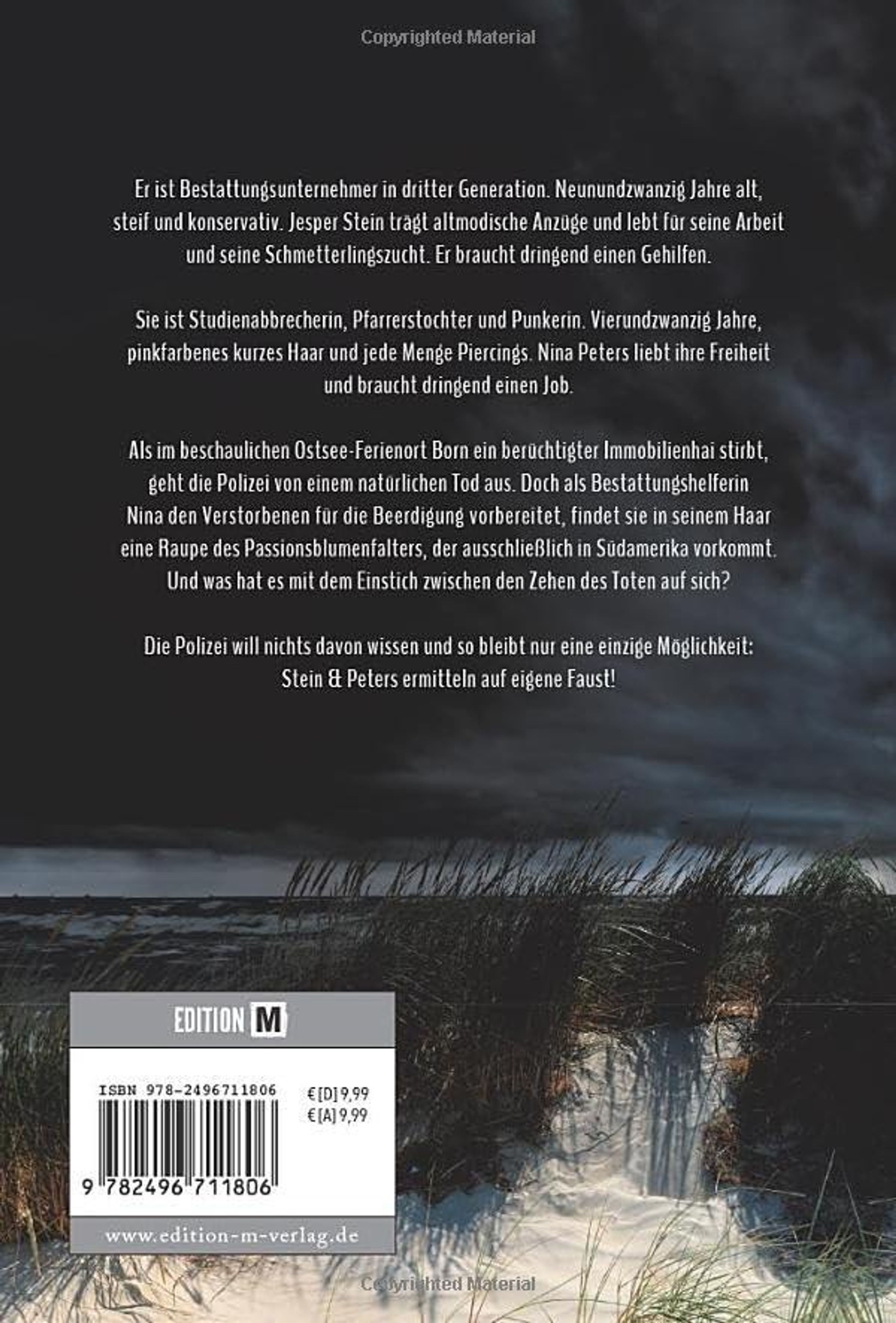 Copyrighted Material

Er ist Bestattungsunternehmer in dritter Generation. Neunundzwanzig Jahre alt, steif und konservativ. Jesper Stein trägt altmodische Anzüge und lebt für seine Arbeit und seine Schmetterlingszucht. Er braucht dringend einen Gehilfen.

Sie ist Studienabbrecherin, Pfarrerstochter und Punkerin. Vierundzwanzig Jahre, pinkfarbenes kurzes Haar und jede Menge Piercings. Nina Peters liebt ihre Freiheit und braucht dringend einen Job.

Als im beschaulichen Ostsee-Ferienort Born ein berüchtigter Immobilienhai stirbt, geht die Polizei von einem natürlichen Tod aus. Doch als Bestattungshelferin Nina den Verstorbenen für die Beerdigung vorbereitet, findet sie in seinem Haar eine Raupe des Passionsblumenfalters, der ausschließlich in Südamerika vorkommt. Und was hat es mit dem Einstich zwischen den Zehen des Toten auf sich?

Die Polizei will nichts davon wissen und so bleibt nur eine einzige Möglichkeit: Stein & Peters ermitteln auf eigene Faust!

EDITION M

ISBN 978-2496711806

€[D] 9,99
€[A] 9,99

9 782496 711806

www.edition-m-verlag.de

Copyrighted Material